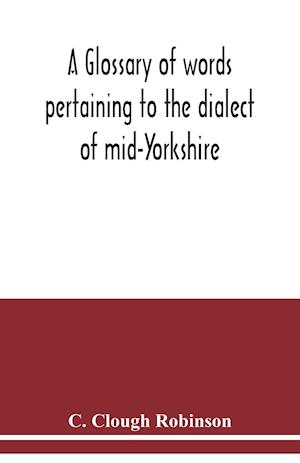 A Glossary of words pertaining to the dialect of mid-Yorkshire

C. Clough Robinson